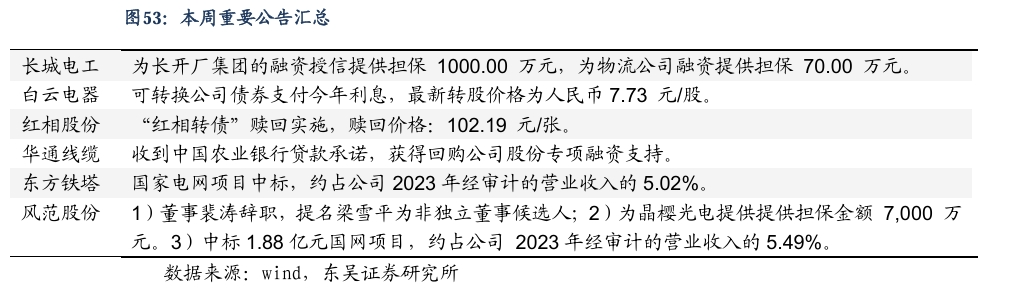 图53：本周重要公告汇总

| | |
|---|---|
| 长城电工 | 为长开厂集团的融资授信提供担保 1000.00 万元，为物流公司融资提供担保 70.00 万元。 |
| 白云电器 | 可转换公司债券支付今年利息，最新转股价格为人民币 7.73 元/股。 |
| 红相股份 | “红相转债”赎回实施，赎回价格：102.19 元/张。 |
| 华通线缆 | 收到中国农业银行贷款承诺，获得回购公司股份专项融资支持。 |
| 东方铁塔 | 国家电网项目中标，约占公司 2023 年经审计的营业收入的 5.02%。 |
| 风范股份 | 1）董事裴涛辞职，提名梁雪平为非独立董事候选人；2）为晶樱光电提供提供担保金额 7,000 万元。3）中标 1.88 亿元国网项目，约占公司 2023 年经审计的营业收入的 5.49%。 |

数据来源：wind，东吴证券研究所